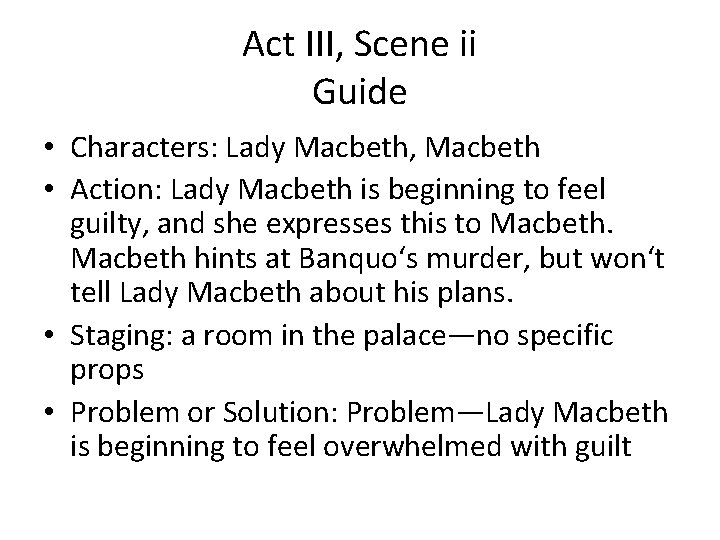 Act III, Scene ii
Guide

• Characters: Lady Macbeth, Macbeth
• Action: Lady Macbeth is beginning to feel guilty, and she expresses this to Macbeth. Macbeth hints at Banquo‘s murder, but won‘t tell Lady Macbeth about his plans.
• Staging: a room in the palace—no specific props
• Problem or Solution: Problem—Lady Macbeth is beginning to feel overwhelmed with guilt